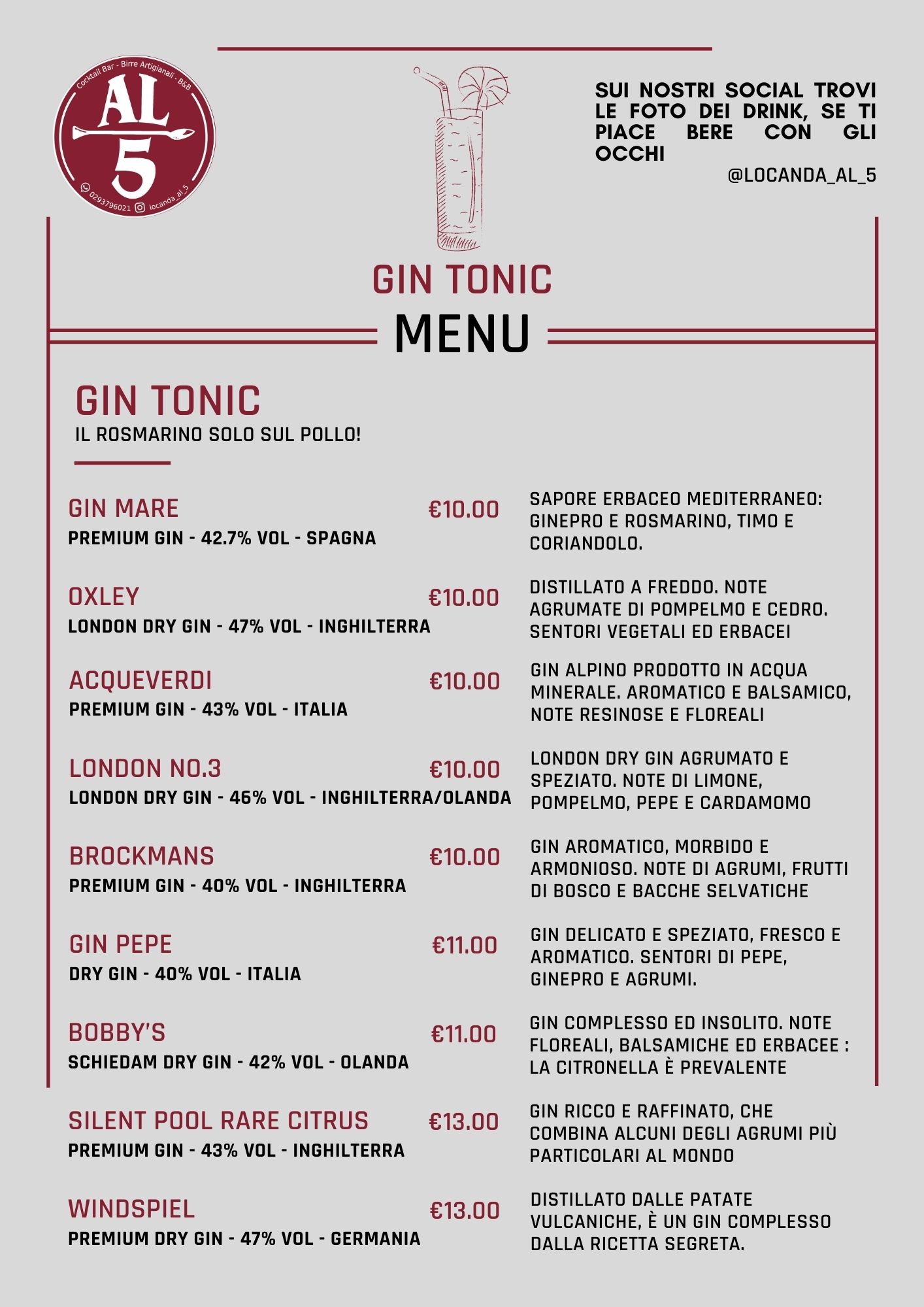 Cocktail Bar - Birre Artigianali - B&B

AL
5

0293796021 locanda_al_5

SUI NOSTRI SOCIAL TROVI LE FOTO DEI DRINK, SE TI PIACE BERE CON GLI OCCHI

@LOCANDA_AL_5

GIN TONIC

MENU

GIN TONIC

IL ROSMARINO SOLO SUL POLLO!

GIN MARE €10.00
PREMIUM GIN - 42.7% VOL - SPAGNA

SAPORE ERBACEO MEDITERRANEO: GINEPRO E ROSMARINO, TIMO E CORIANDOLO.

OXLEY €10.00
LONDON DRY GIN - 47% VOL - INGHILTERRA

DISTILLATO A FREDDO. NOTE AGRUMATE DI POMPELMO E CEDRO. SENTORI VEGETALI ED ERBACEI

ACQUEVERDI €10.00
PREMIUM GIN - 43% VOL - ITALIA

GIN ALPINO PRODOTTO IN ACQUA MINERALE. AROMATICO E BALSAMICO, NOTE RESINOSE E FLOREALI

LONDON NO.3 €10.00
LONDON DRY GIN - 46% VOL - INGHILTERRA/OLANDA

LONDON DRY GIN AGRUMATO E SPEZIATO. NOTE DI LIMONE, POMPELMO, PEPE E CARDAMOMO

BROCKMANS €10.00
PREMIUM GIN - 40% VOL - INGHILTERRA

GIN AROMATICO, MORBIDO E ARMONIOSO. NOTE DI AGRUMI, FRUTTI DI BOSCO E BACCHE SELVATICHE

GIN PEPE €11.00
DRY GIN - 40% VOL - ITALIA

GIN DELICATO E SPEZIATO, FRESCO E AROMATICO. SENTORI DI PEPE, GINEPRO E AGRUMI.

BOBBY'S €11.00
SCHIEDAM DRY GIN - 42% VOL - OLANDA

GIN COMPLESSO ED INSOLITO. NOTE FLOREALI, BALSAMICHE ED ERBACEE : LA CITRONELLA È PREVALENTE

SILENT POOL RARE CITRUS €13.00
PREMIUM GIN - 43% VOL - INGHILTERRA

GIN RICCO E RAFFINATO, CHE COMBINA ALCUNI DEGLI AGRUMI PIÙ PARTICOLARI AL MONDO

WINDSPIEL €13.00
PREMIUM DRY GIN - 47% VOL - GERMANIA

DISTILLATO DALLE PATATE VULCANICHE, È UN GIN COMPLESSO DALLA RICETTA SEGRETA.